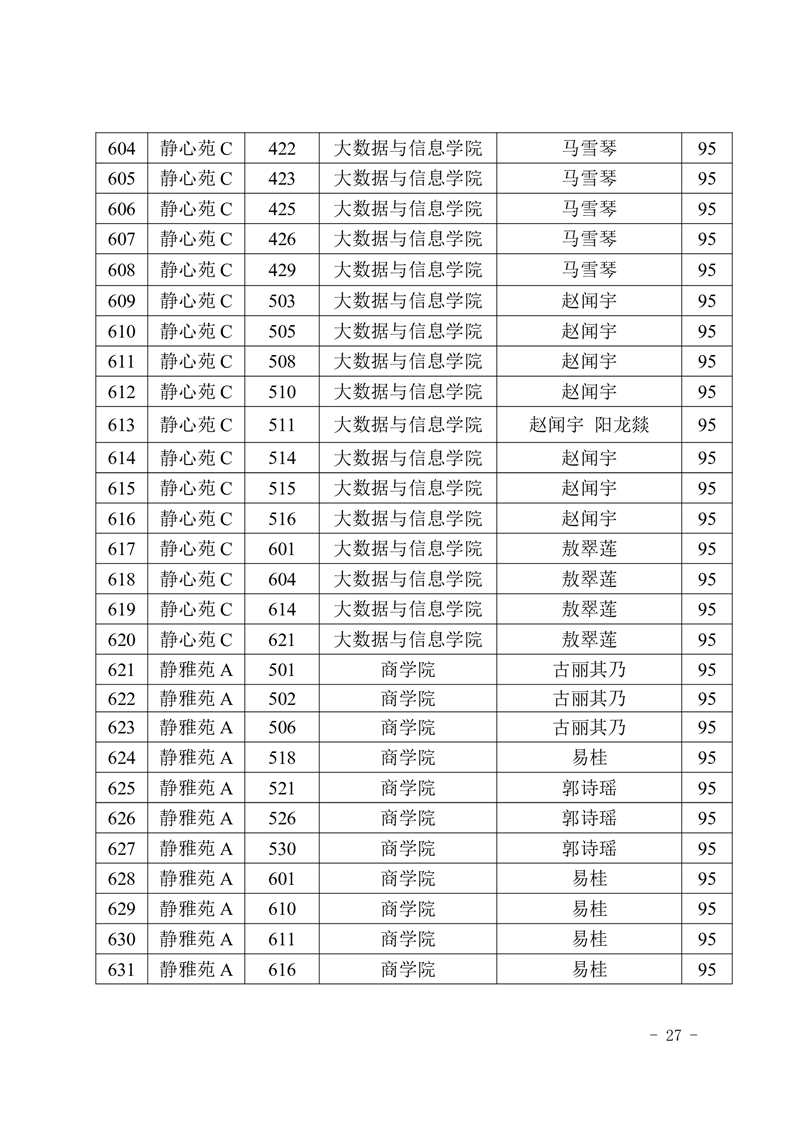 | 604 | 静心苑 C | 422 | 大数据与信息学院 | 马雪琴 | 95 |
|---|---|---|---|---|---|
| 605 | 静心苑 C | 423 | 大数据与信息学院 | 马雪琴 | 95 |
| 606 | 静心苑 C | 425 | 大数据与信息学院 | 马雪琴 | 95 |
| 607 | 静心苑 C | 426 | 大数据与信息学院 | 马雪琴 | 95 |
| 608 | 静心苑 C | 429 | 大数据与信息学院 | 马雪琴 | 95 |
| 609 | 静心苑 C | 503 | 大数据与信息学院 | 赵闻宇 | 95 |
| 610 | 静心苑 C | 505 | 大数据与信息学院 | 赵闻宇 | 95 |
| 611 | 静心苑 C | 508 | 大数据与信息学院 | 赵闻宇 | 95 |
| 612 | 静心苑 C | 510 | 大数据与信息学院 | 赵闻宇 | 95 |
| 613 | 静心苑 C | 511 | 大数据与信息学院 | 赵闻宇 阳龙燚 | 95 |
| 614 | 静心苑 C | 514 | 大数据与信息学院 | 赵闻宇 | 95 |
| 615 | 静心苑 C | 515 | 大数据与信息学院 | 赵闻宇 | 95 |
| 616 | 静心苑 C | 516 | 大数据与信息学院 | 赵闻宇 | 95 |
| 617 | 静心苑 C | 601 | 大数据与信息学院 | 敖翠莲 | 95 |
| 618 | 静心苑 C | 604 | 大数据与信息学院 | 敖翠莲 | 95 |
| 619 | 静心苑 C | 614 | 大数据与信息学院 | 敖翠莲 | 95 |
| 620 | 静心苑 C | 621 | 大数据与信息学院 | 敖翠莲 | 95 |
| 621 | 静雅苑 A | 501 | 商学院 | 古丽其乃 | 95 |
| 622 | 静雅苑 A | 502 | 商学院 | 古丽其乃 | 95 |
| 623 | 静雅苑 A | 506 | 商学院 | 古丽其乃 | 95 |
| 624 | 静雅苑 A | 518 | 商学院 | 易桂 | 95 |
| 625 | 静雅苑 A | 521 | 商学院 | 郭诗瑶 | 95 |
| 626 | 静雅苑 A | 526 | 商学院 | 郭诗瑶 | 95 |
| 627 | 静雅苑 A | 530 | 商学院 | 郭诗瑶 | 95 |
| 628 | 静雅苑 A | 601 | 商学院 | 易桂 | 95 |
| 629 | 静雅苑 A | 610 | 商学院 | 易桂 | 95 |
| 630 | 静雅苑 A | 611 | 商学院 | 易桂 | 95 |
| 631 | 静雅苑 A | 616 | 商学院 | 易桂 | 95 |

- 27 -